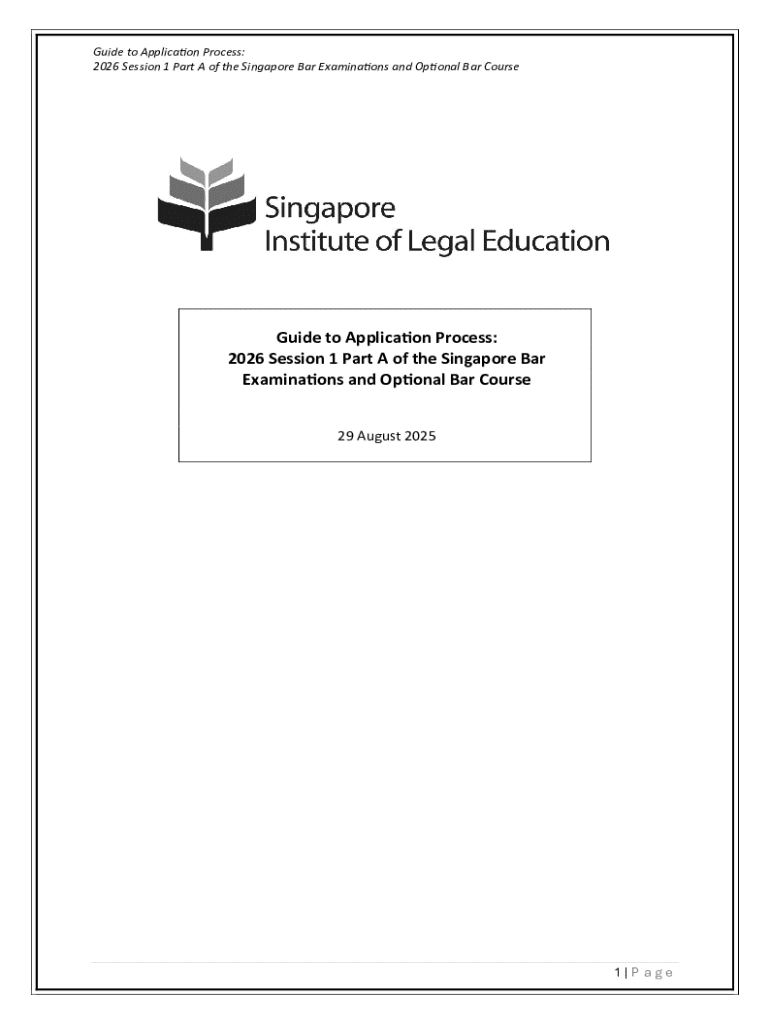 Guide to Application Process:
2026 Session 1 Part A of the Singapore Bar Examinations and Optional Bar Course

Singapore
Institute of Legal Education

Guide to Application Process:
2026 Session 1 Part A of the Singapore Bar Examinations and Optional Bar Course

29 August 2025

1 | P a g e